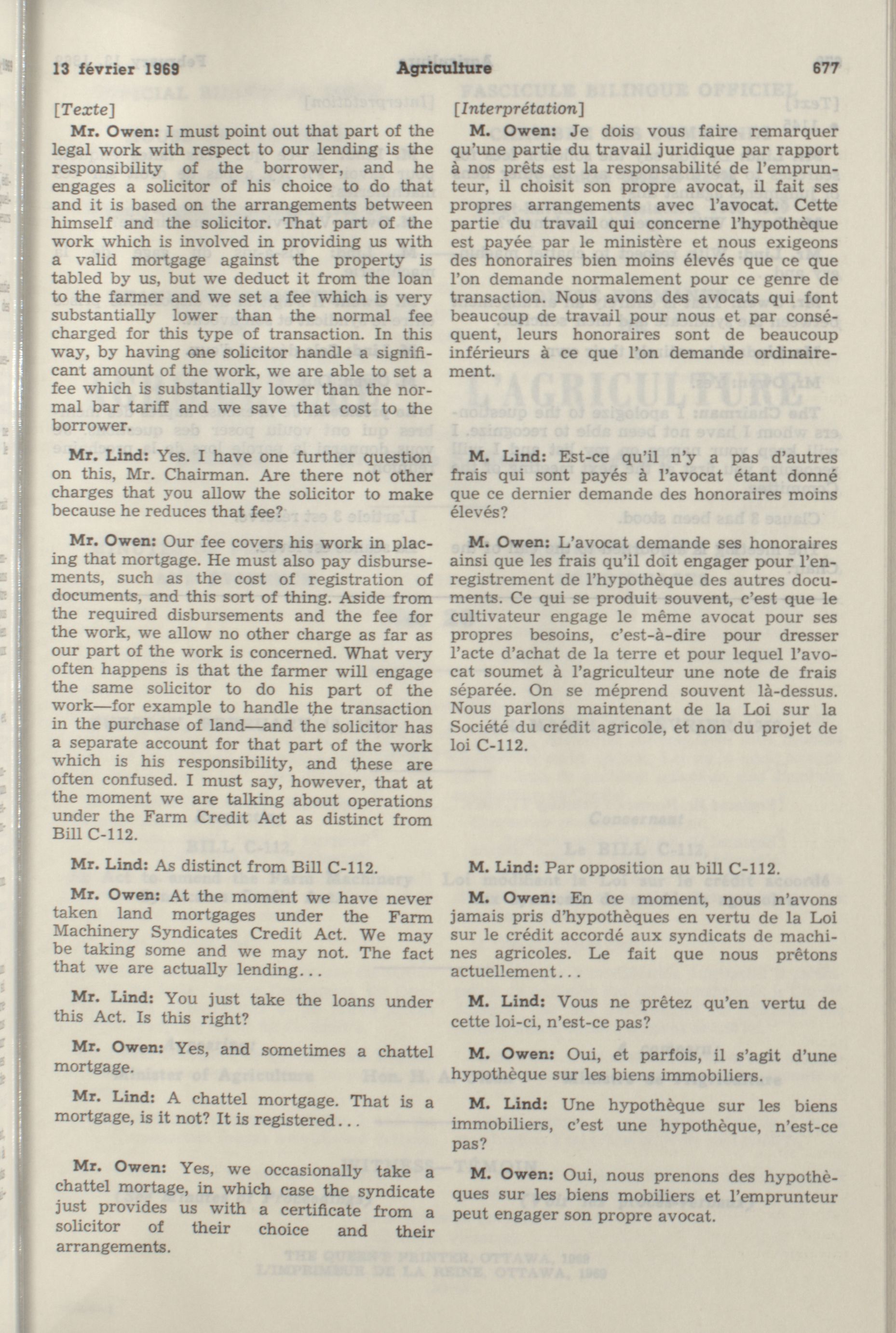 13 février 1969 Agriculture 677

[Texte]

Mr. Owen: I must point out that part of the legal work with respect to our lending is the responsibility of the borrower, and he engages a solicitor of his choice to do that and it is based on the arrangements between himself and the solicitor. That part of the work which is involved in providing us with a valid mortgage against the property is tabled by us, but we deduct it from the loan to the farmer and we set a fee which is very substantially lower than the normal fee charged for this type of transaction. In this way, by having one solicitor handle a significant amount of the work, we are able to set a fee which is substantially lower than the normal bar tariff and we save that cost to the borrower.

Mr. Lind: Yes. I have one further question on this, Mr. Chairman. Are there not other charges that you allow the solicitor to make because he reduces that fee?

Mr. Owen: Our fee covers his work in placing that mortgage. He must also pay disbursements, such as the cost of registration of documents, and this sort of thing. Aside from the required disbursements and the fee for the work, we allow no other charge as far as our part of the work is concerned. What very often happens is that the farmer will engage the same solicitor to do his part of the work—for example to handle the transaction in the purchase of land—and the solicitor has a separate account for that part of the work which is his responsibility, and these are often confused. I must say, however, that at the moment we are talking about operations under the Farm Credit Act as distinct from Bill C-112.

Mr. Lind: As distinct from Bill C-112.

Mr. Owen: At the moment we have never taken land mortgages under the Farm Machinery Syndicates Credit Act. We may be taking some and we may not. The fact that we are actually lending...

Mr. Lind: You just take the loans under this Act. Is this right?

Mr. Owen: Yes, and sometimes a chattel mortgage.

Mr. Lind: A chattel mortgage. That is a mortgage, is it not? It is registered...

Mr. Owen: Yes, we occasionally take a chattel mortage, in which case the syndicate just provides us with a certificate from a solicitor of their choice and their arrangements.

[Interprétation]

M. Owen: Je dois vous faire remarquer qu'une partie du travail juridique par rapport à nos prêts est la responsabilité de l'emprunteur, il choisit son propre avocat, il fait ses propres arrangements avec l'avocat. Cette partie du travail qui concerne l'hypothèque est payée par le ministère et nous exigeons des honoraires bien moins élevés que ce que l'on demande normalement pour ce genre de transaction. Nous avons des avocats qui font beaucoup de travail pour nous et par conséquent, leurs honoraires sont de beaucoup inférieurs à ce que l'on demande ordinairement.

M. Lind: Est-ce qu'il n'y a pas d'autres frais qui sont payés à l'avocat étant donné que ce dernier demande des honoraires moins élevés?

M. Owen: L'avocat demande ses honoraires ainsi que les frais qu'il doit engager pour l'enregistrement de l'hypothèque des autres documents. Ce qui se produit souvent, c'est que le cultivateur engage le même avocat pour ses propres besoins, c'est-à-dire pour dresser l'acte d'achat de la terre et pour lequel l'avocat soumet à l'agriculteur une note de frais séparée. On se méprend souvent là-dessus. Nous parlons maintenant de la Loi sur la Société du crédit agricole, et non du projet de loi C-112.

M. Lind: Par opposition au bill C-112.

M. Owen: En ce moment, nous n'avons jamais pris d'hypothèques en vertu de la Loi sur le crédit accordé aux syndicats de machines agricoles. Le fait que nous prêtons actuellement...

M. Lind: Vous ne prêtez qu'en vertu de cette loi-ci, n'est-ce pas?

M. Owen: Oui, et parfois, il s'agit d'une hypothèque sur les biens immobiliers.

M. Lind: Une hypothèque sur les biens immobiliers, c'est une hypothèque, n'est-ce pas?

M. Owen: Oui, nous prenons des hypothèques sur les biens mobiliers et l'emprunteur peut engager son propre avocat.